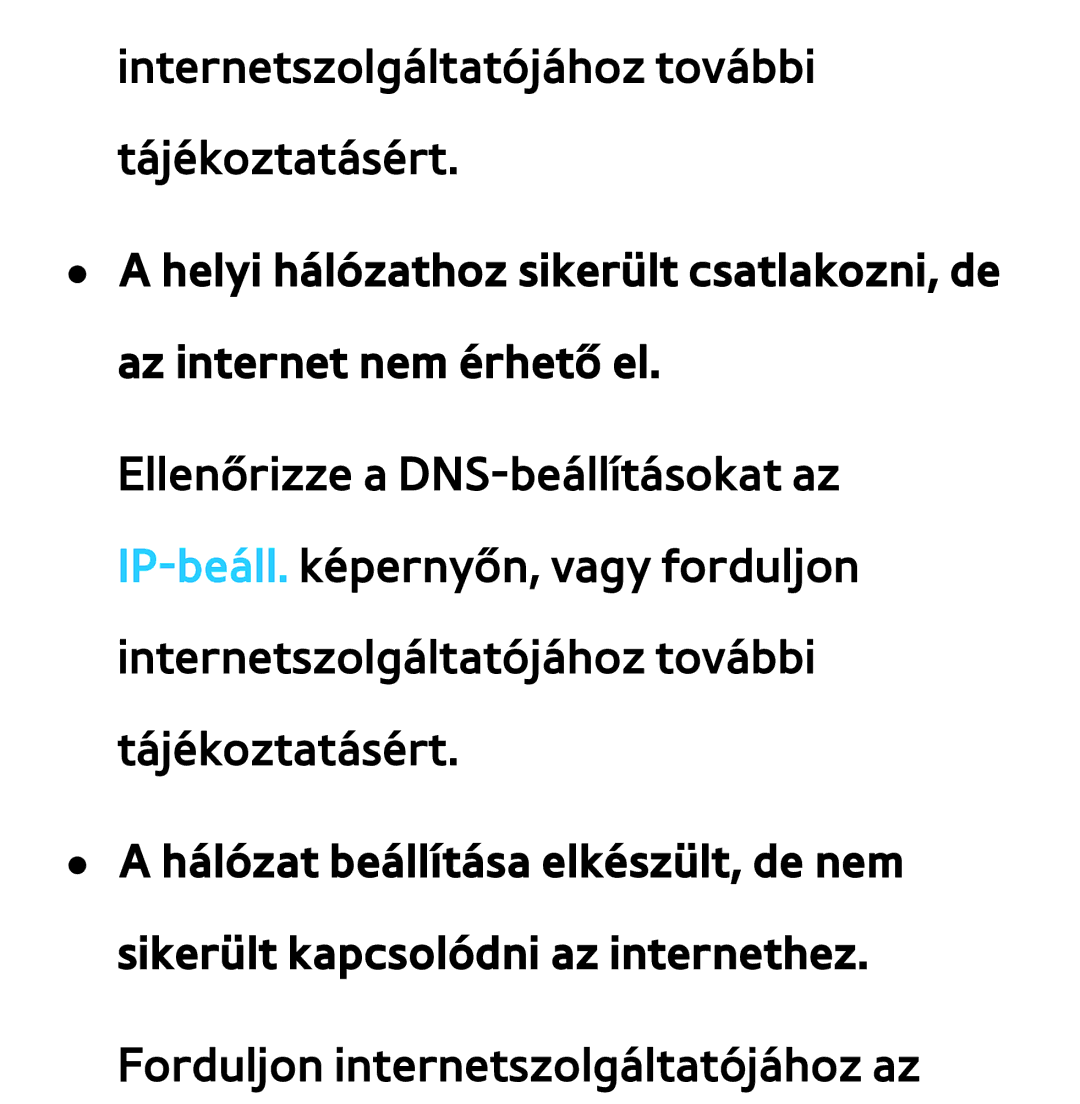 internetszolgáltatójához további tájékoztatásért.

● A helyi hálózathoz sikerült csatlakozni, de az internet nem érhető el.

Ellenőrizze a DNS-beállításokat az IP-beáll. képernyőn, vagy forduljon internetszolgáltatójához további tájékoztatásért.

● A hálózat beállítása elkészült, de nem sikerült kapcsolódni az internethez.

Forduljon internetszolgáltatójához az